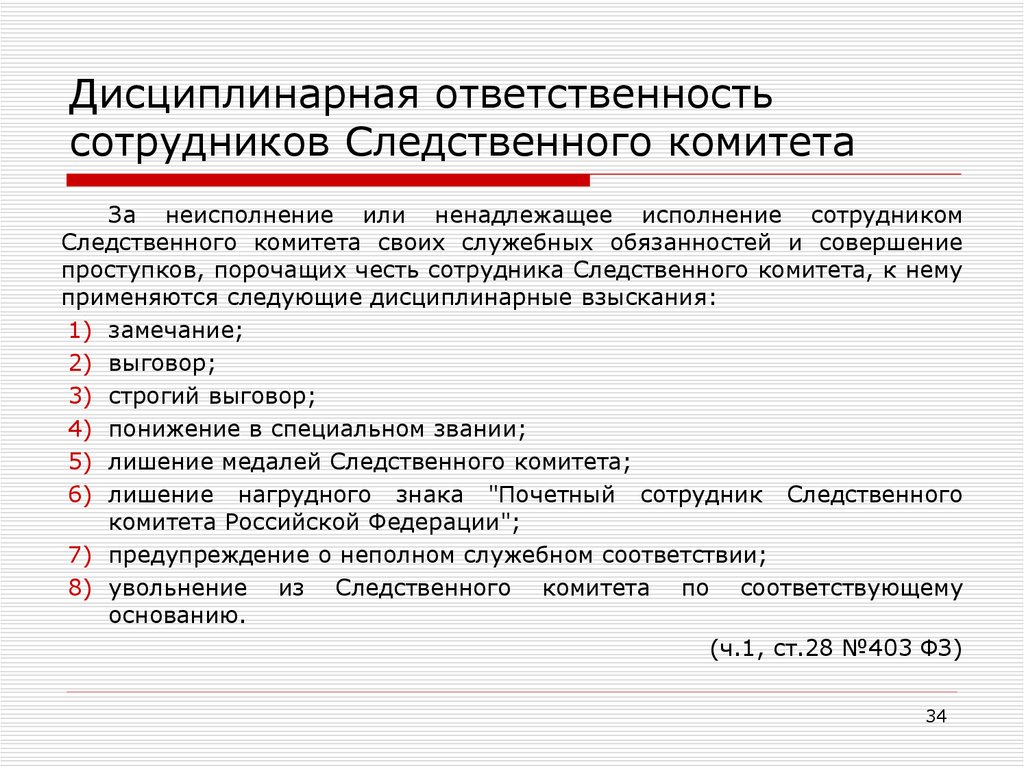 Дисциплинарная ответственность сотрудников Следственного комитета

За неисполнение или ненадлежащее исполнение сотрудником Следственного комитета своих служебных обязанностей и совершение проступков, порочащих честь сотрудника Следственного комитета, к нему применяются следующие дисциплинарные взыскания:

1) замечание;
2) выговор;
3) строгий выговор;
4) понижение в специальном звании;
5) лишение медалей Следственного комитета;
6) лишение нагрудного знака "Почетный сотрудник Следственного комитета Российской Федерации";
7) предупреждение о неполном служебном соответствии;
8) увольнение из Следственного комитета по соответствующему основанию.

(ч.1, ст.28 №403 ФЗ)

34